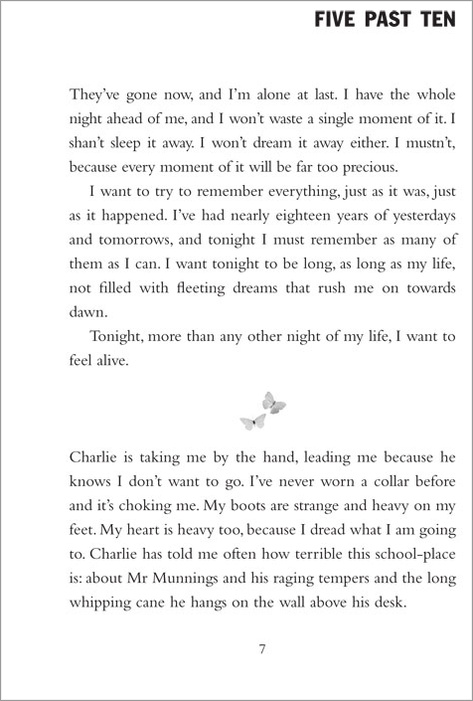 FIVE PAST TEN

They've gone now, and I'm alone at last. I have the whole night ahead of me, and I won't waste a single moment of it. I shan't sleep it away. I won't dream it away either. I mustn't, because every moment of it will be far too precious.

I want to try to remember everything, just as it was, just as it happened. I've had nearly eighteen years of yesterdays and tomorrows, and tonight I must remember as many of them as I can. I want tonight to be long, as long as my life, not filled with fleeting dreams that rush me on towards dawn.

Tonight, more than any other night of my life, I want to feel alive.

Charlie is taking me by the hand, leading me because he knows I don't want to go. I've never worn a collar before and it's choking me. My boots are strange and heavy on my feet. My heart is heavy too, because I dread what I am going to. Charlie has told me often how terrible this school-place is: about Mr Munnings and his raging tempers and the long whipping cane he hangs on the wall above his desk.

7